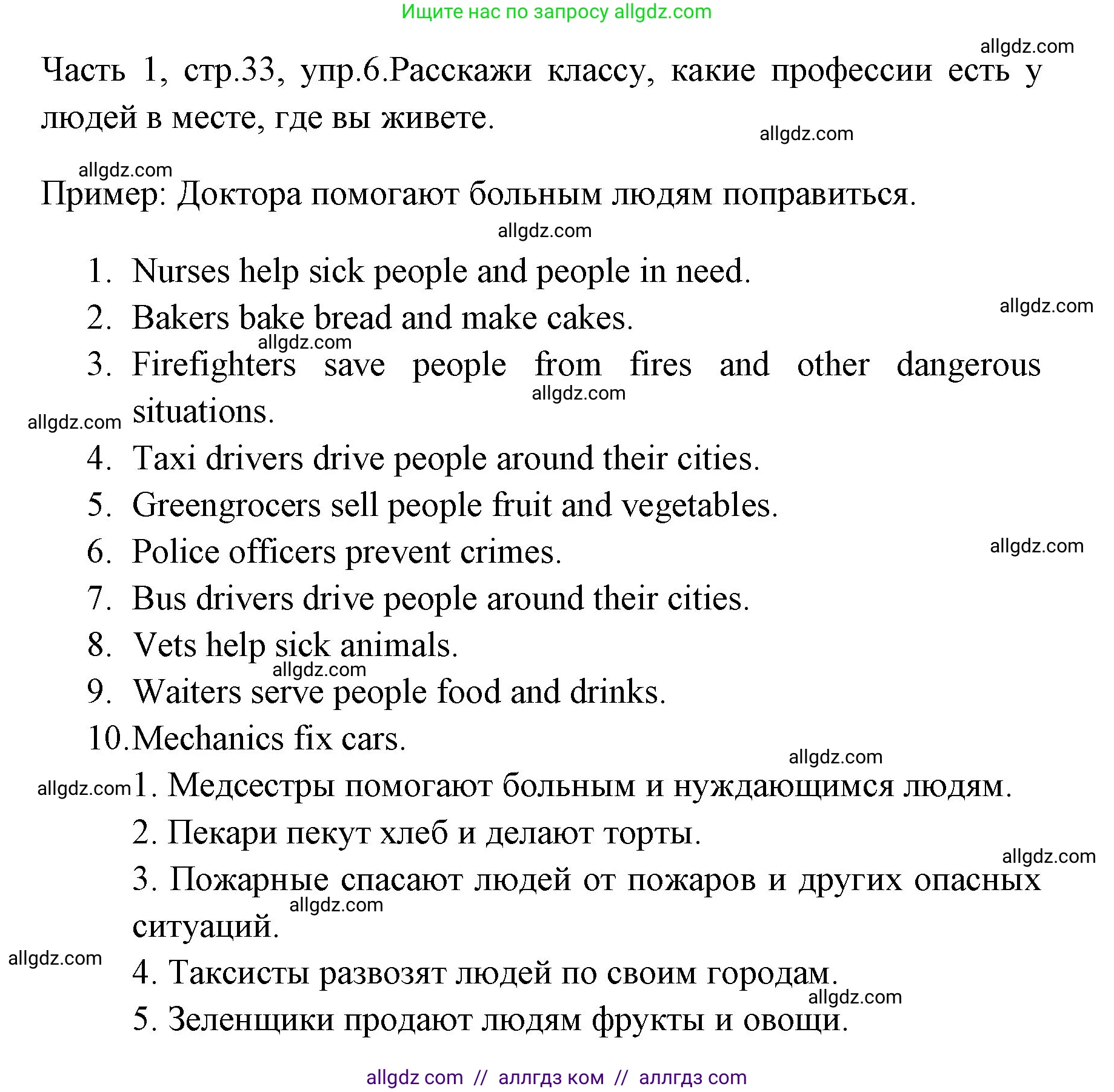 Ищите нас по запросу allgdz.com

allgdz.com

Часть 1, стр.33, упр.6.Расскажи классу, какие профессии есть у людей в месте, где вы живете.

allgdz.com

allgdz.com

Пример: Доктора помогают больным людям поправиться.

allgdz.com

1. Nurses help sick people and people in need.
2. Bakers bake bread and make cakes.

allgdz.com

allgdz.com

3. Firefighters save people from fires and other dangerous situations.

allgdz.com

allgdz.com

4. Taxi drivers drive people around their cities.
5. Greengrocers sell people fruit and vegetables.
6. Police officers prevent crimes.

allgdz.com

7. Bus drivers drive people around their cities.
8. Vets help sick animals.

allgdz.com

9. Waiters serve people food and drinks.
10. Mechanics fix cars.

allgdz.com

allgdz.com

1. Медсестры помогают больным и нуждающимся людям.
2. Пекари пекут хлеб и делают торты.

allgdz.com

3. Пожарные спасают людей от пожаров и других опасных ситуаций.

allgdz.com

allgdz.com

4. Таксисты развозят людей по своим городам.

allgdz.com

5. Зеленщики продают людям фрукты и овощи.

allgdz com // аллгдз ком // аллгдз com